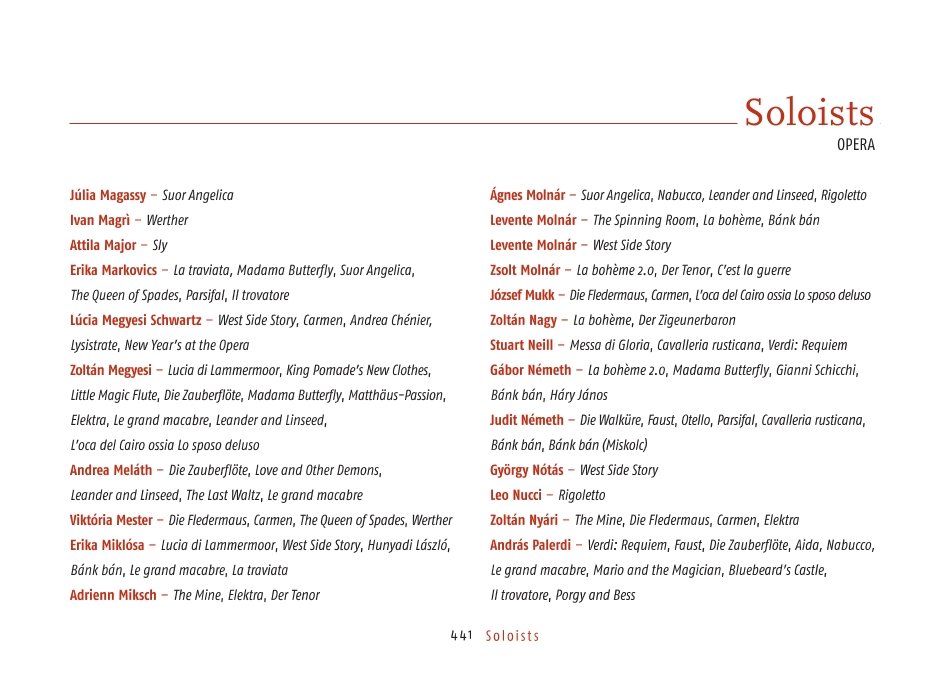 Soloists
OPERA

Júlia Magassy – Suor Angelica
Ivan Magrì – Werther
Attila Major – Sly
Erika Markovics – La traviata, Madama Butterfly, Suor Angelica, The Queen of Spades, Parsifal, Il trovatore
Lúcia Megyesi Schwartz – West Side Story, Carmen, Andrea Chénier, Lysistrate, New Year's at the Opera
Zoltán Megyesi – Lucia di Lammermoor, King Pomade's New Clothes, Little Magic Flute, Die Zauberflöte, Madama Butterfly, Matthäus-Passion, Elektra, Le grand macabre, Leander and Linseed, L'oca del Cairo ossia Lo sposo deluso
Andrea Meláth – Die Zauberflöte, Love and Other Demons, Leander and Linseed, The Last Waltz, Le grand macabre
Viktória Mester – Die Fledermaus, Carmen, The Queen of Spades, Werther
Erika Miklósa – Lucia di Lammermoor, West Side Story, Hunyadi László, Bánk bán, Le grand macabre, La traviata
Adrienn Miksch – The Mine, Elektra, Der Tenor

Ágnes Molnár – Suor Angelica, Nabucco, Leander and Linseed, Rigoletto
Levente Molnár – The Spinning Room, La bohème, Bánk bán
Levente Molnár – West Side Story
Zsolt Molnár – La bohème 2.0, Der Tenor, C'est la guerre
József Mukk – Die Fledermaus, Carmen, L'oca del Cairo ossia Lo sposo deluso
Zoltán Nagy – La bohème, Der Zigeunerbaron
Stuart Neill – Messa di Gloria, Cavalleria rusticana, Verdi: Requiem
Gábor Németh – La bohème 2.0, Madama Butterfly, Gianni Schicchi, Bánk bán, Háry János
Judit Németh – Die Walküre, Faust, Otello, Parsifal, Cavalleria rusticana, Bánk bán, Bánk bán (Miskolc)
György Nótás – West Side Story
Leo Nucci – Rigoletto
Zoltán Nyári – The Mine, Die Fledermaus, Carmen, Elektra
András Palerdi – Verdi: Requiem, Faust, Die Zauberflöte, Aida, Nabucco, Le grand macabre, Mario and the Magician, Bluebeard's Castle, Il trovatore, Porgy and Bess

441 Soloists